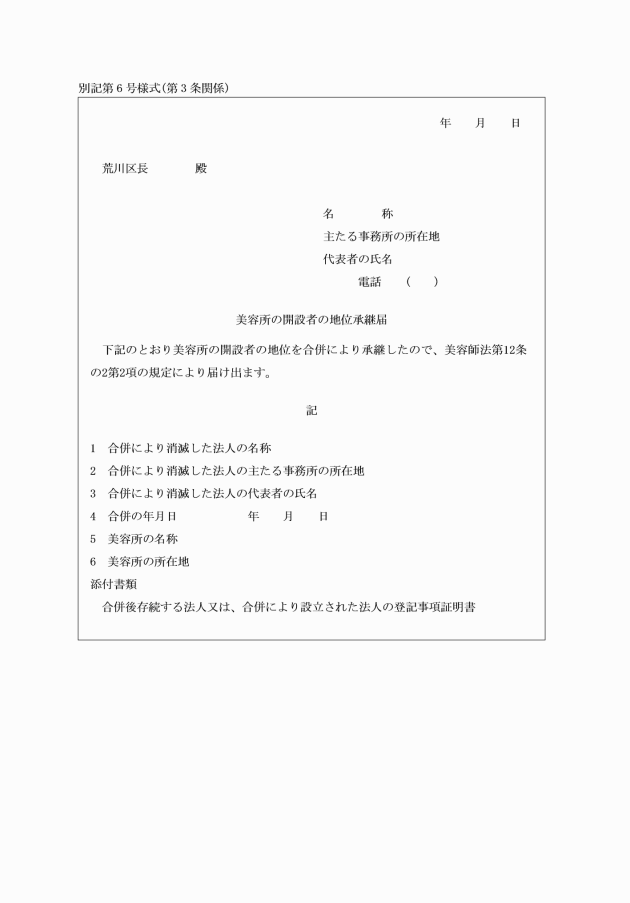 別記第６号様式(第３条関係)

年　月　日

荒川区長　　殿

名　　称
主たる事務所の所在地
代表者の氏名
電話　(　)

美容所の開設者の地位承継届

下記のとおり美容所の開設者の地位を合併により承継したので、美容師法第12条の2第2項の規定により届け出ます。

記

1　合併により消滅した法人の名称
2　合併により消滅した法人の主たる事務所の所在地
3　合併により消滅した法人の代表者の氏名
4　合併の年月日　　年　月　日
5　美容所の名称
6　美容所の所在地
添付書類
合併後存続する法人又は、合併により設立された法人の登記事項証明書